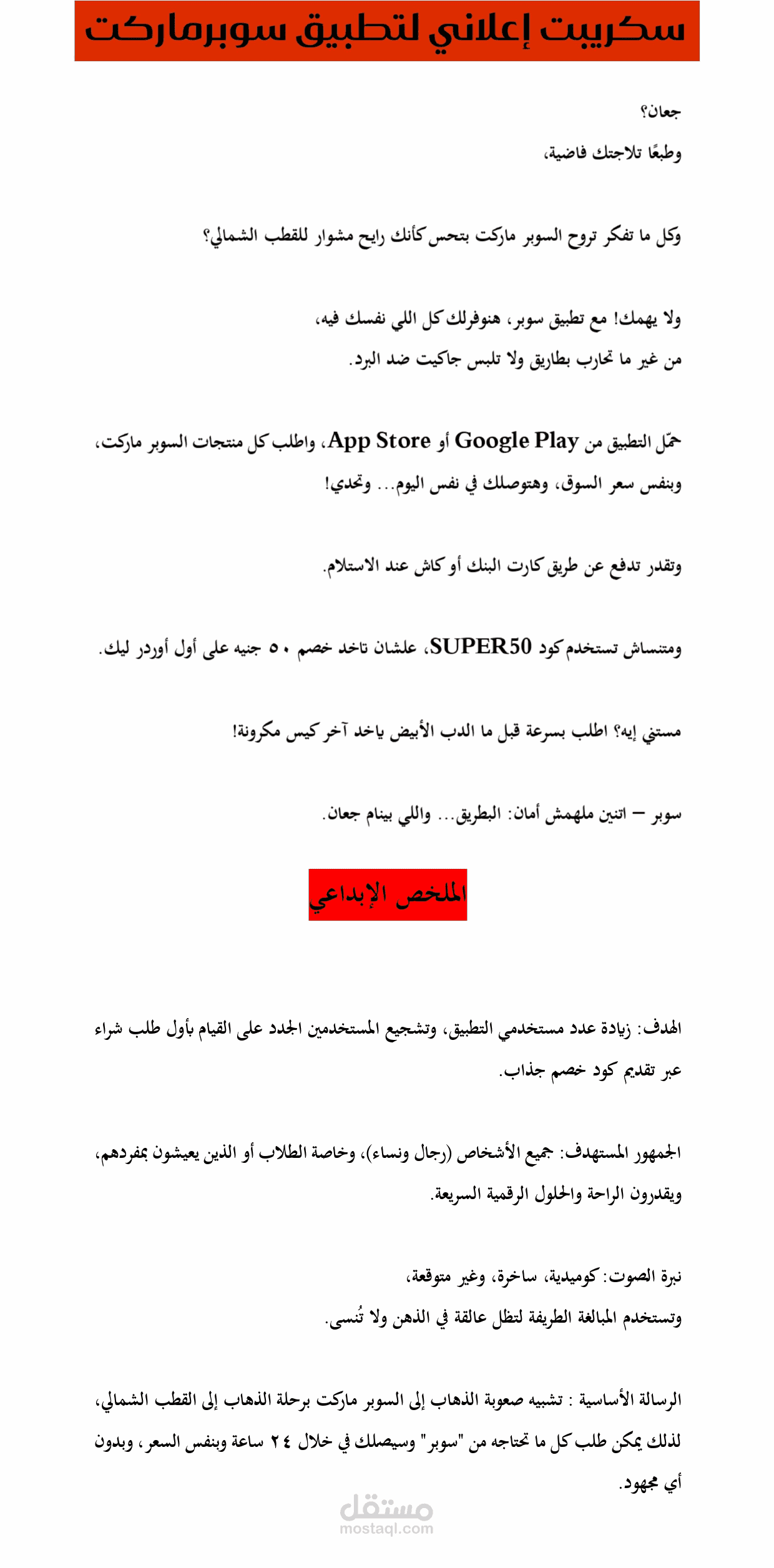 سكريبت إعلاني لتطبيق سوبرماركت

جعان؟

وطبعًا تلاجتك فاضية،

وكل ما تفكر تروح السوبر ماركت بتحس كأنك رايح مشوار للقطب الشمالي؟

ولا يهمك! مع تطبيق سوبر، هنوفرلك كل اللي نفسك فيه،

من غير ما تحارب بطاريق ولا تلبس جاكيت ضد البرد.

حمّل التطبيق من Google Play أو App Store، واطلب كل منتجات السوبر ماركت،

وبنفس سعر السوق، وهتوصلك في نفس اليوم... وتحدي!

وتقدر تدفع عن طريق كارت البنك أو كاش عند الاستلام.

ومتنساش تستخدم كود SUPER50، علشان تاخد خصم ٥٠ جنيه على أول أوردر ليك.

مستني إيه؟ اطلب بسرعة قبل ما الدب الأبيض ياخد آخر كيس مكرونة!

سوبر – اتنين ملهمش أمان: البطريق... واللي بينام جعان.

الملخص الإبداعي

الهدف: زيادة عدد مستخدمي التطبيق، وتشجيع المستخدمين الجدد على القيام بأول طلب شراء عبر تقديم كود خصم جذاب.

الجمهور المستهدف: جميع الأشخاص (رجال ونساء)، وخاصة الطلاب أو الذين يعيشون بمفردهم، ويقدرون الراحة والحلول الرقمية السريعة.

نبرة الصوت: كوميدية، ساخرة، وغير متوقعة،

وتستخدم المبالغة الطريفة لتظل عالقة في الذهن ولا تُنسى.

الرسالة الأساسية : تشبيه صعوبة الذهاب إلى السوبر ماركت برحلة الذهاب إلى القطب الشمالي، لذلك يمكن طلب كل ما تحتاجه من "سوبر" وسيصلك في خلال ٢٤ ساعة وبنفس السعر، وبدون أي مجهود.

مستقل
mostaql.com